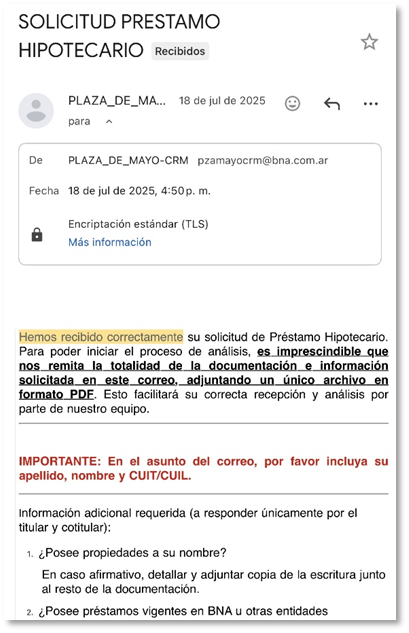 SOLICITUD PRESTAMO HIPOTECARIO Recibidos

PLAZA_DE_MA... 18 de jul de 2025
para

De PLAZA_DE_MAYO-CRM pzamayocrm@bna.com.ar

Fecha 18 de jul de 2025, 4:50 p. m.

Encriptación estándar (TLS)
Más información

Hemos recibido correctamente su solicitud de Préstamo Hipotecario. Para poder iniciar el proceso de análisis, es imprescindible que nos remita la totalidad de la documentación e información solicitada en este correo, adjuntando un único archivo en formato PDF. Esto facilitará su correcta recepción y análisis por parte de nuestro equipo.

IMPORTANTE: En el asunto del correo, por favor incluya su apellido, nombre y CUIT/CUIL.

Información adicional requerida (a responder únicamente por el titular y cotitular):

1. ¿Posee propiedades a su nombre?

En caso afirmativo, detallar y adjuntar copia de la escritura junto al resto de la documentación.

2. ¿Posee préstamos vigentes en BNA u otras entidades